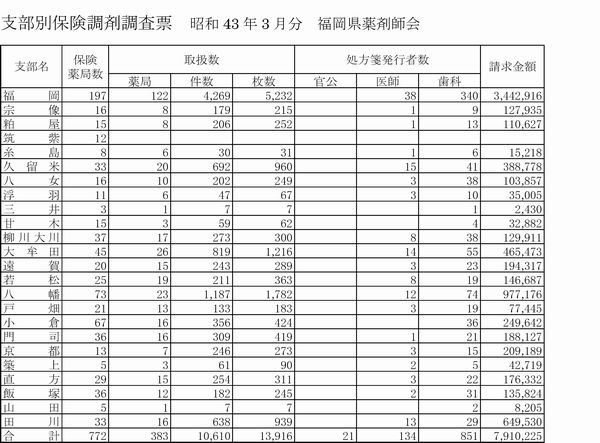 支部別保険調剤調査票 昭和43年3月分 福岡県薬剤師会

| 支部名 | 保険薬局数 | 取扱数 | | | 処方箋発行者数 | | | 請求金額 |
|---|---|---|---|---|---|---|---|---|
| | | 薬局 | 件数 | 枚数 | 官公 | 医師 | 歯科 | |
| 福岡 | 197 | 122 | 4,269 | 5,232 | | 38 | 340 | 3,442,916 |
| 宗像 | 16 | 8 | 179 | 215 | | 1 | 9 | 127,935 |
| 粕屋 | 15 | 8 | 206 | 252 | | 1 | 13 | 110,627 |
| 筑紫 | 12 | | | | | | | |
| 糸島 | 8 | 6 | 30 | 31 | | 1 | 6 | 15,218 |
| 久留米 | 33 | 20 | 692 | 960 | | 15 | 41 | 388,778 |
| 八女 | 16 | 10 | 202 | 249 | | 3 | 38 | 103,857 |
| 浮羽 | 11 | 6 | 47 | 67 | | 3 | 10 | 35,005 |
| 三井 | 3 | 1 | 7 | 7 | | | 1 | 2,430 |
| 甘木 | 15 | 3 | 59 | 62 | | | 4 | 32,882 |
| 柳川大川 | 37 | 17 | 273 | 300 | | 8 | 38 | 129,911 |
| 大牟田 | 45 | 26 | 819 | 1,216 | | 14 | 55 | 465,473 |
| 遠賀 | 20 | 15 | 243 | 289 | | 3 | 23 | 194,317 |
| 若松 | 25 | 19 | 211 | 363 | | 8 | 19 | 146,687 |
| 八幡 | 73 | 23 | 1,187 | 1,782 | | 12 | 74 | 977,176 |
| 戸畑 | 21 | 13 | 133 | 183 | | 3 | 19 | 77,445 |
| 小倉 | 67 | 16 | 356 | 424 | | | 36 | 249,642 |
| 門司 | 36 | 16 | 309 | 419 | | 1 | 21 | 188,127 |
| 京都 | 13 | 7 | 246 | 273 | | 3 | 15 | 209,189 |
| 築上 | 5 | 3 | 61 | 90 | | 2 | 5 | 42,719 |
| 直方 | 29 | 15 | 254 | 311 | | 3 | 22 | 176,332 |
| 飯塚 | 36 | 12 | 182 | 245 | | 2 | 31 | 135,824 |
| 山田 | 5 | 1 | 7 | 7 | | | 2 | 8,205 |
| 田川 | 33 | 16 | 638 | 939 | | 13 | 29 | 649,530 |
| 合計 | 772 | 383 | 10,610 | 13,916 | 21 | 134 | 851 | 7,910,225 |